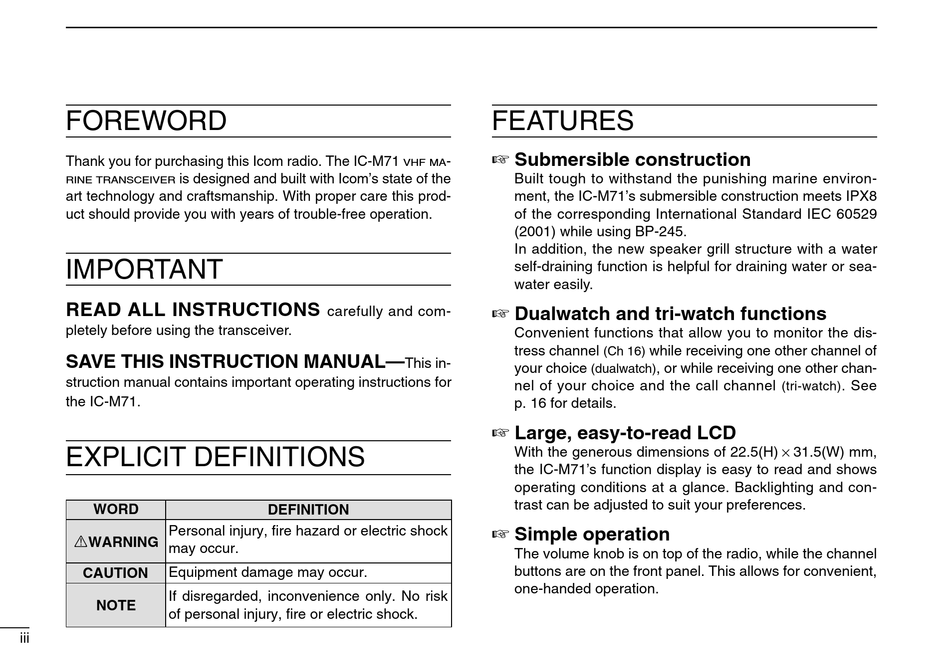 FOREWORD

Thank you for purchasing this Icom radio. The IC-M71 VHF MARINE TRANSCEIVER is designed and built with Icom's state of the art technology and craftsmanship. With proper care this product should provide you with years of trouble-free operation.

IMPORTANT

READ ALL INSTRUCTIONS carefully and completely before using the transceiver.

SAVE THIS INSTRUCTION MANUAL—This instruction manual contains important operating instructions for the IC-M71.

EXPLICIT DEFINITIONS

| WORD | DEFINITION |
|---|---|
| ⚠WARNING | Personal injury, fire hazard or electric shock may occur. |
| CAUTION | Equipment damage may occur. |
| NOTE | If disregarded, inconvenience only. No risk of personal injury, fire or electric shock. |

iii

FEATURES

☞ Submersible construction
Built tough to withstand the punishing marine environment, the IC-M71's submersible construction meets IPX8 of the corresponding International Standard IEC 60529 (2001) while using BP-245.
In addition, the new speaker grill structure with a water self-draining function is helpful for draining water or seawater easily.

☞ Dualwatch and tri-watch functions
Convenient functions that allow you to monitor the distress channel (Ch 16) while receiving one other channel of your choice (dualwatch), or while receiving one other channel of your choice and the call channel (tri-watch). See p. 16 for details.

☞ Large, easy-to-read LCD
With the generous dimensions of 22.5(H) × 31.5(W) mm, the IC-M71's function display is easy to read and shows operating conditions at a glance. Backlighting and contrast can be adjusted to suit your preferences.

☞ Simple operation
The volume knob is on top of the radio, while the channel buttons are on the front panel. This allows for convenient, one-handed operation.